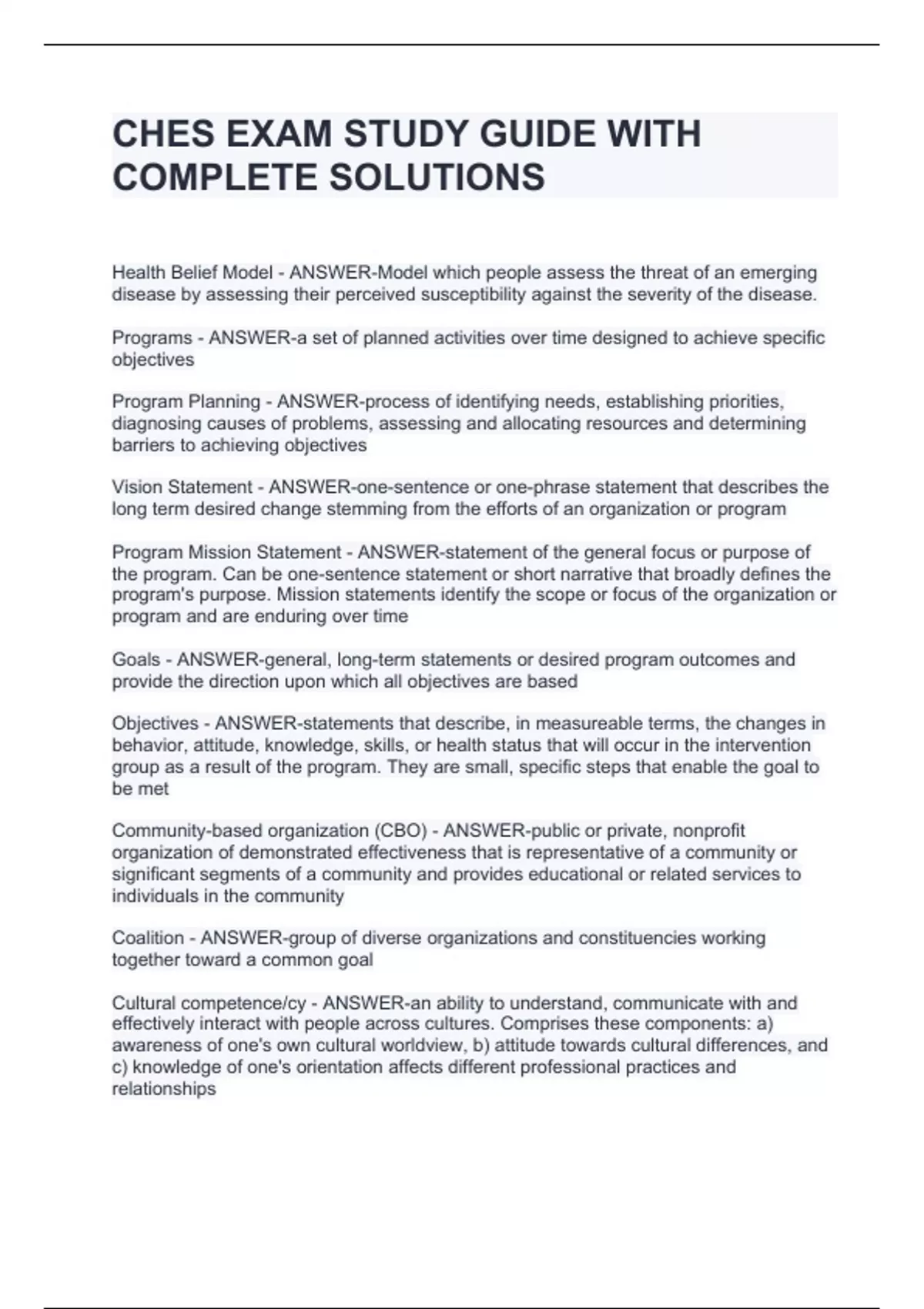 CHES EXAM STUDY GUIDE WITH COMPLETE SOLUTIONS

Health Belief Model - ANSWER-Model which people assess the threat of an emerging disease by assessing their perceived susceptibility against the severity of the disease.

Programs - ANSWER-a set of planned activities over time designed to achieve specific objectives

Program Planning - ANSWER-process of identifying needs, establishing priorities, diagnosing causes of problems, assessing and allocating resources and determining barriers to achieving objectives

Vision Statement - ANSWER-one-sentence or one-phrase statement that describes the long term desired change stemming from the efforts of an organization or program

Program Mission Statement - ANSWER-statement of the general focus or purpose of the program. Can be one-sentence statement or short narrative that broadly defines the program's purpose. Mission statements identify the scope or focus of the organization or program and are enduring over time

Goals - ANSWER-general, long-term statements or desired program outcomes and provide the direction upon which all objectives are based

Objectives - ANSWER-statements that describe, in measureable terms, the changes in behavior, attitude, knowledge, skills, or health status that will occur in the intervention group as a result of the program. They are small, specific steps that enable the goal to be met

Community-based organization (CBO) - ANSWER-public or private, nonprofit organization of demonstrated effectiveness that is representative of a community or significant segments of a community and provides educational or related services to individuals in the community

Coalition - ANSWER-group of diverse organizations and constituencies working together toward a common goal

Cultural competence/cy - ANSWER-an ability to understand, communicate with and effectively interact with people across cultures. Comprises these components: a) awareness of one's own cultural worldview, b) attitude towards cultural differences, and c) knowledge of one's orientation affects different professional practices and relationships